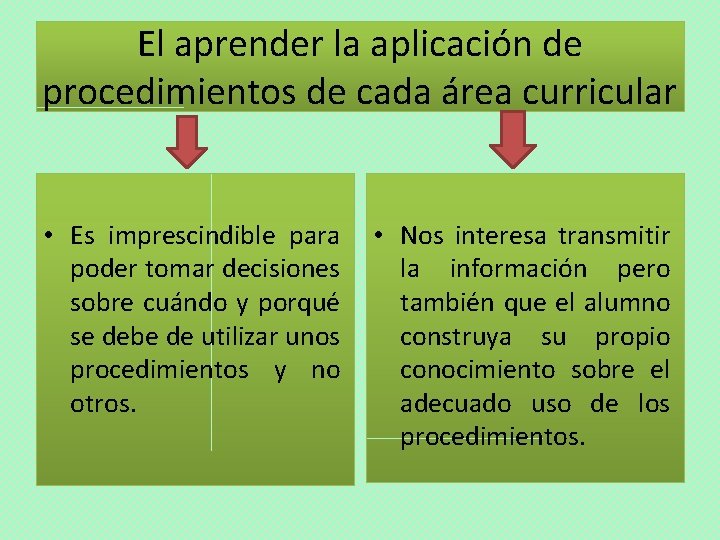 El aprender la aplicación de procedimientos de cada área curricular

• Es imprescindible para poder tomar decisiones sobre cuándo y porqué se debe de utilizar unos procedimientos y no otros.

• Nos interesa transmitir la información pero también que el alumno construya su propio conocimiento sobre el adecuado uso de los procedimientos.